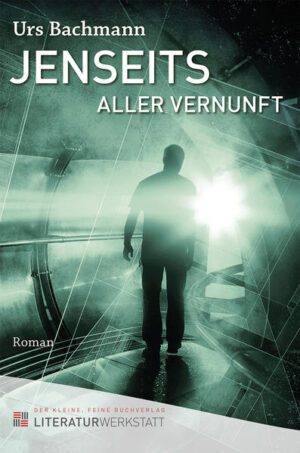 Urs Bachmann

JENSEITS

ALLER VERNUNFT

Roman

DER KLEINE, FEINE BUCHVERLAG

LITERATURWERKSTATT